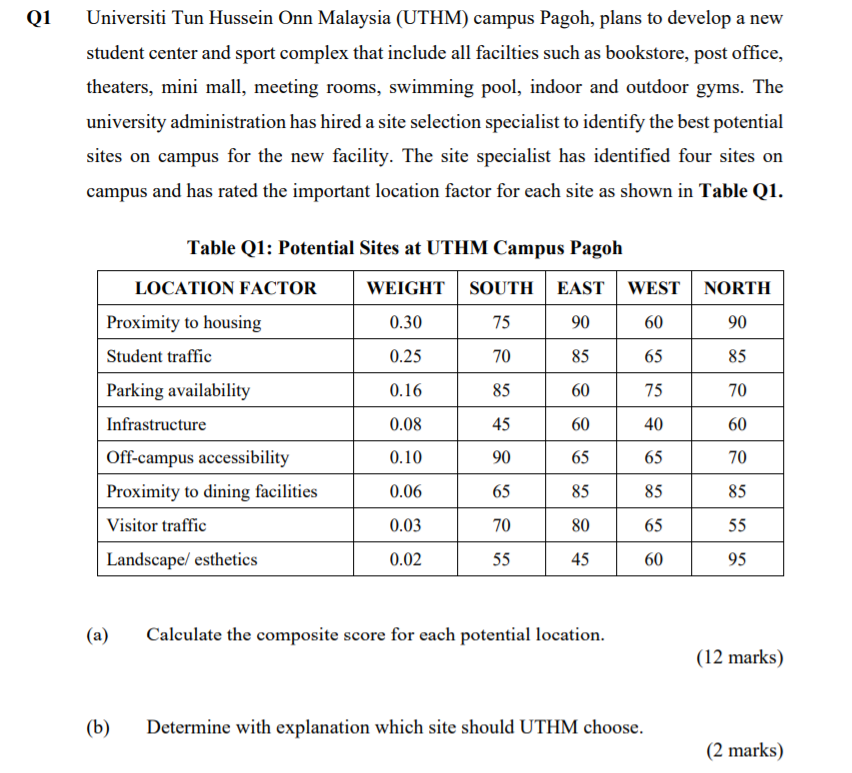 Q1 Universiti Tun Hussein Onn Malaysia (UTHM) campus Pagoh, plans to develop a new student center and sport complex that include all facilties such as bookstore, post office, theaters, mini mall, meeting rooms, swimming pool, indoor and outdoor gyms. The university administration has hired a site selection specialist to identify the best potential sites on campus for the new facility. The site specialist has identified four sites on campus and has rated the important location factor for each site as shown in Table Q1.

Table Q1: Potential Sites at UTHM Campus Pagoh

| LOCATION FACTOR | WEIGHT | SOUTH | EAST | WEST | NORTH |
|---|---|---|---|---|---|
| Proximity to housing | 0.30 | 75 | 90 | 60 | 90 |
| Student traffic | 0.25 | 70 | 85 | 65 | 85 |
| Parking availability | 0.16 | 85 | 60 | 75 | 70 |
| Infrastructure | 0.08 | 45 | 60 | 40 | 60 |
| Off-campus accessibility | 0.10 | 90 | 65 | 65 | 70 |
| Proximity to dining facilities | 0.06 | 65 | 85 | 85 | 85 |
| Visitor traffic | 0.03 | 70 | 80 | 65 | 55 |
| Landscape/ esthetics | 0.02 | 55 | 45 | 60 | 95 |

(a) Calculate the composite score for each potential location.
(12 marks)

(b) Determine with explanation which site should UTHM choose.
(2 marks)